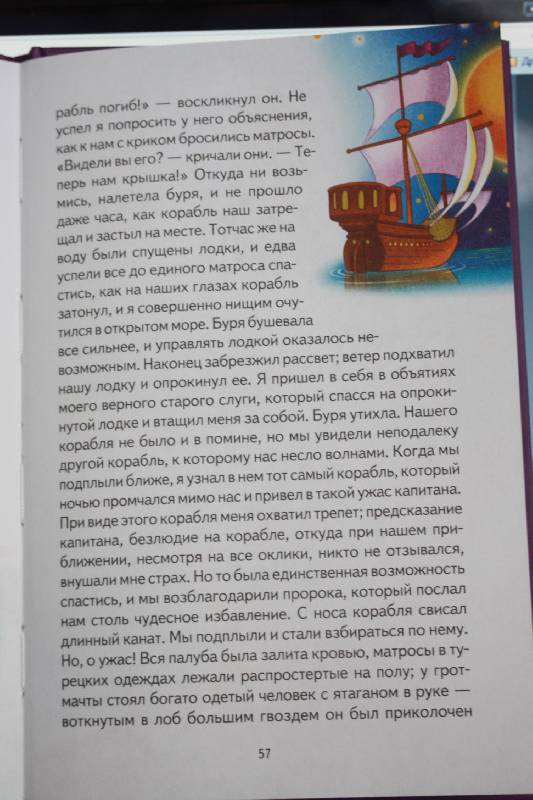 рабль погиб!» — воскликнул он. Не успел я попросить у него объяснения, как к нам с криком бросились матросы. «Видели вы его? — кричали они. — Теперь нам крышка!» Откуда ни возьмись, налетела буря, и не прошло даже часа, как корабль наш затрещал и застыл на месте. Тотчас же на воду были спущены лодки, и едва успели все до единого матроса спастись, как на наших глазах корабль затонул, и я совершенно нищим очутился в открытом море. Буря бушевала все сильнее, и управлять лодкой оказалось невозможным. Наконец забрезжил рассвет; ветер подхватил нашу лодку и опрокинул ее. Я пришел в себя в объятиях моего верного старого слуги, который спасся на опрокинутой лодке и втащил меня за собой. Буря утихла. Нашего корабля не было и в помине, но мы увидели неподалеку другой корабль, к которому нас несло волнами. Когда мы подплыли ближе, я узнал в нем тот самый корабль, который ночью промчался мимо нас и привел в такой ужас капитана. При виде этого корабля меня охватил трепет; предсказание капитана, безлюдие на корабле, откуда при нашем приближении, несмотря на все оклики, никто не отзывался, внушали мне страх. Но то была единственная возможность спастись, и мы возблагодарили пророка, который послал нам столь чудесное избавление. С носа корабля свисал длинный канат. Мы подплыли и стали взбираться по нему. Но, о ужас! Вся палуба была залита кровью, матросы в турецких одеждах лежали распростертые на полу; у грот-мачты стоял богато одетый человек с ятаганом в руке — воткнутым в лоб большим гвоздем он был приколочен

57